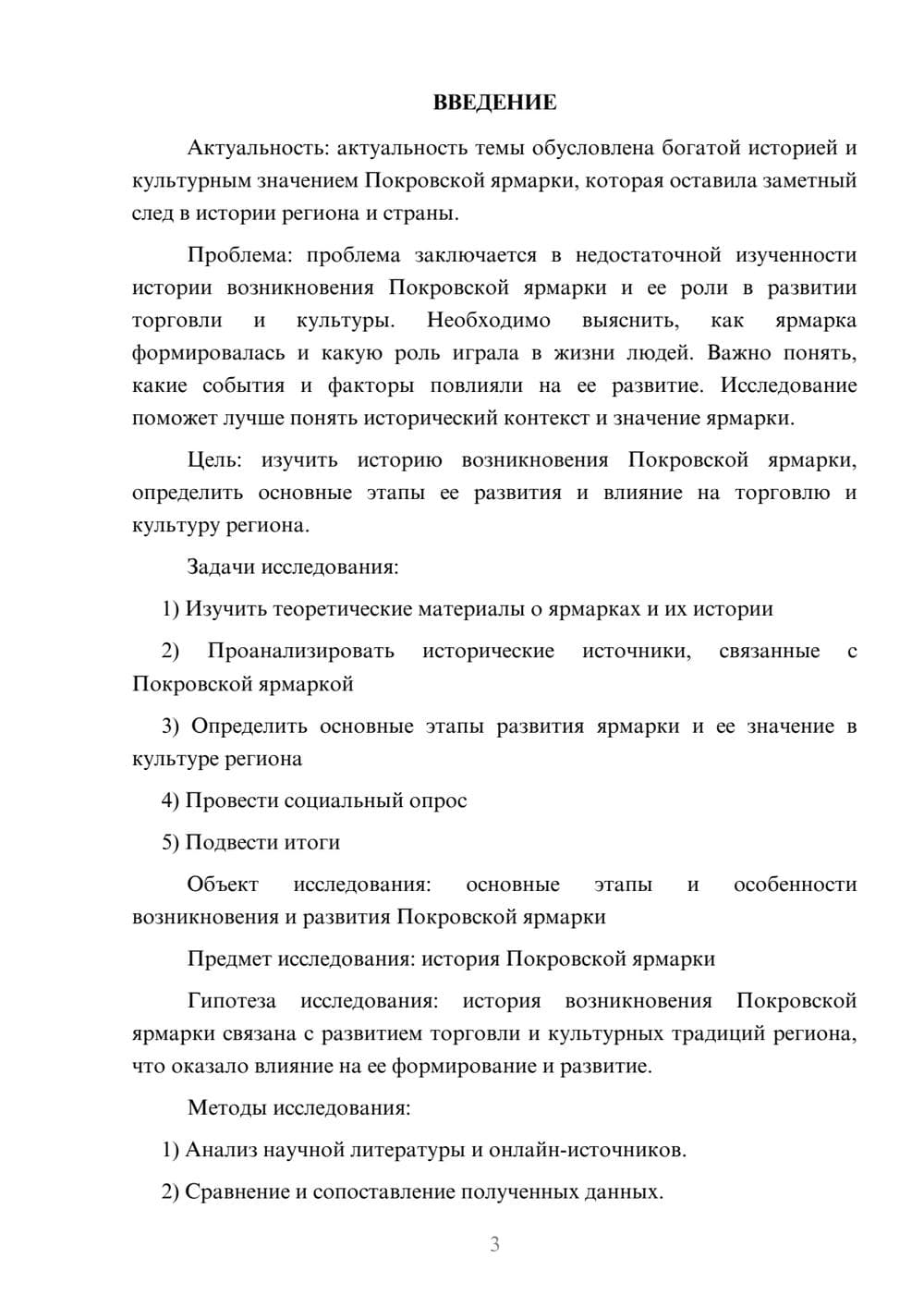 ВВЕДЕНИЕ

Актуальность: актуальность темы обусловлена богатой историей и культурным значением Покровской ярмарки, которая оставила заметный след в истории региона и страны.

Проблема: проблема заключается в недостаточной изученности истории возникновения Покровской ярмарки и ее роли в развитии торговли и культуры. Необходимо выяснить, как ярмарка формировалась и какую роль играла в жизни людей. Важно понять, какие события и факторы повлияли на ее развитие. Исследование поможет лучше понять исторический контекст и значение ярмарки.

Цель: изучить историю возникновения Покровской ярмарки, определить основные этапы ее развития и влияние на торговлю и культуру региона.

Задачи исследования:

1) Изучить теоретические материалы о ярмарках и их истории

2) Проанализировать исторические источники, связанные с Покровской ярмаркой

3) Определить основные этапы развития ярмарки и ее значение в культуре региона

4) Провести социальный опрос

5) Подвести итоги

Объект исследования: основные этапы и особенности возникновения и развития Покровской ярмарки

Предмет исследования: история Покровской ярмарки

Гипотеза исследования: история возникновения Покровской ярмарки связана с развитием торговли и культурных традиций региона, что оказало влияние на ее формирование и развитие.

Методы исследования:

1) Анализ научной литературы и онлайн-источников.

2) Сравнение и сопоставление полученных данных.

3